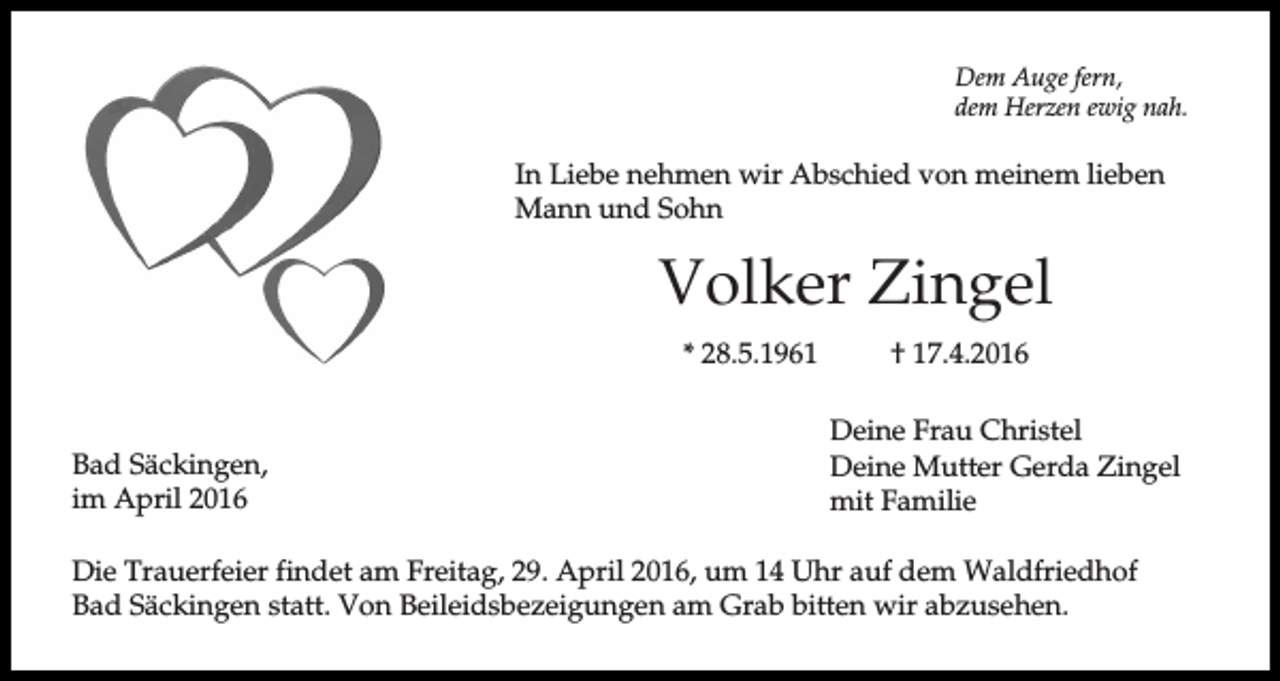 Dem Auge fern,
dem Herzen ewig nah.

In Liebe nehmen wir Abschied von meinem lieben Mann und Sohn

Volker Zingel

* 28.5.1961 † 17.4.2016

Bad Säckingen,
im April 2016

Deine Frau Christel
Deine Mutter Gerda Zingel
mit Familie

Die Trauerfeier findet am Freitag, 29. April 2016, um 14 Uhr auf dem Waldfriedhof Bad Säckingen statt. Von Beileidsbezeigungen am Grab bitten wir abzusehen.